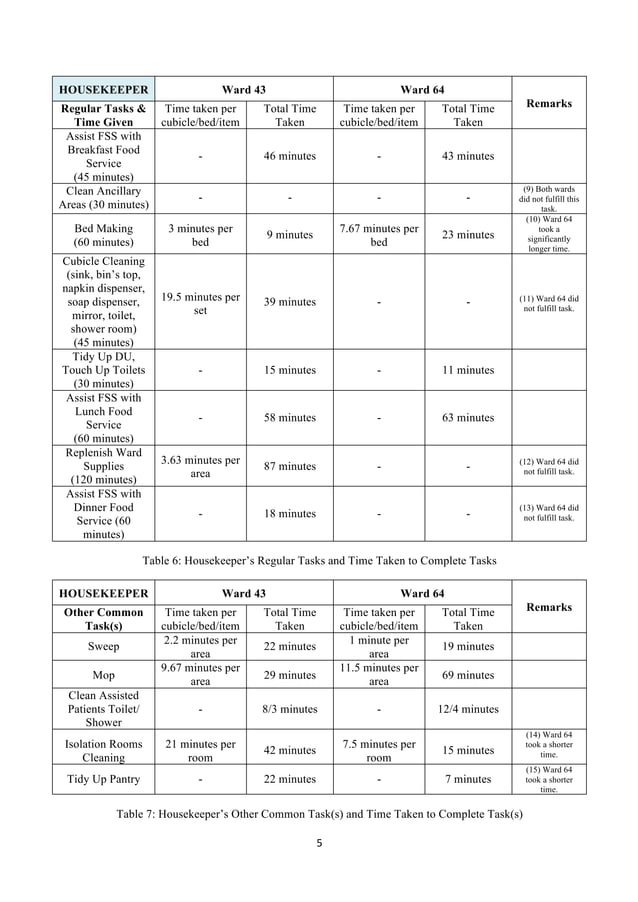 | HOUSEKEEPER | Ward 43 | | Ward 64 | | Remarks |
|---|---|---|---|---|---|
| Regular Tasks & Time Given | Time taken per cubicle/bed/item | Total Time Taken | Time taken per cubicle/bed/item | Total Time Taken | |
| Assist FSS with Breakfast Food Service (45 minutes) | - | 46 minutes | - | 43 minutes | |
| Clean Ancillary Areas (30 minutes) | - | - | - | - | (9) Both wards did not fulfill this task. |
| Bed Making (60 minutes) | 3 minutes per bed | 9 minutes | 7.67 minutes per bed | 23 minutes | (10) Ward 64 took a significantly longer time. |
| Cubicle Cleaning (sink, bin's top, napkin dispenser, soap dispenser, mirror, toilet, shower room) (45 minutes) | 19.5 minutes per set | 39 minutes | - | - | (11) Ward 64 did not fulfill task. |
| Tidy Up DU, Touch Up Toilets (30 minutes) | - | 15 minutes | - | 11 minutes | |
| Assist FSS with Lunch Food Service (60 minutes) | - | 58 minutes | - | 63 minutes | |
| Replenish Ward Supplies (120 minutes) | 3.63 minutes per area | 87 minutes | - | - | (12) Ward 64 did not fulfill task. |
| Assist FSS with Dinner Food Service (60 minutes) | - | 18 minutes | - | - | (13) Ward 64 did not fulfill task. |

Table 6: Housekeeper's Regular Tasks and Time Taken to Complete Tasks

| HOUSEKEEPER | Ward 43 | | Ward 64 | | Remarks |
|---|---|---|---|---|---|
| Other Common Task(s) | Time taken per cubicle/bed/item | Total Time Taken | Time taken per cubicle/bed/item | Total Time Taken | |
| Sweep | 2.2 minutes per area | 22 minutes | 1 minute per area | 19 minutes | |
| Mop | 9.67 minutes per area | 29 minutes | 11.5 minutes per area | 69 minutes | |
| Clean Assisted Patients Toilet/ Shower | - | 8/3 minutes | - | 12/4 minutes | |
| Isolation Rooms Cleaning | 21 minutes per room | 42 minutes | 7.5 minutes per room | 15 minutes | (14) Ward 64 took a shorter time. |
| Tidy Up Pantry | - | 22 minutes | - | 7 minutes | (15) Ward 64 took a shorter time. |

Table 7: Housekeeper's Other Common Task(s) and Time Taken to Complete Task(s)

5